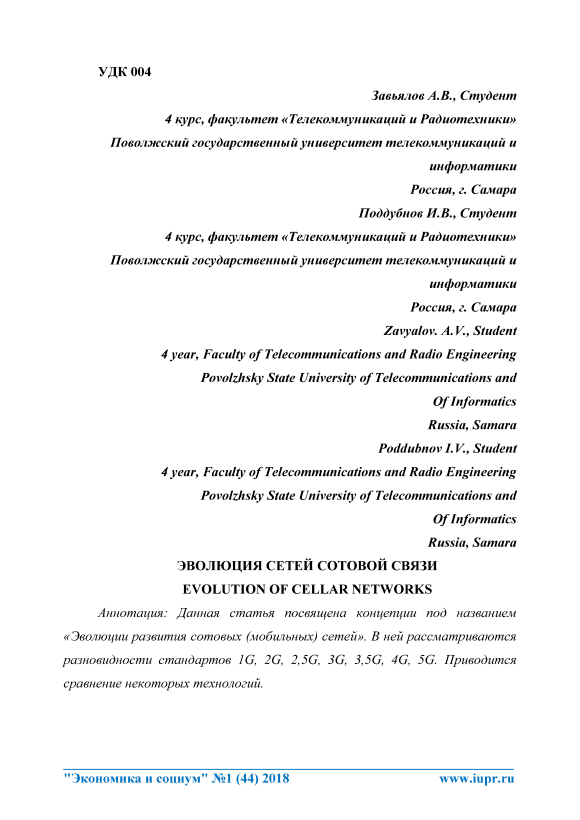 УДК 004

Завьялов А.В., Студент
4 курс, факультет «Телекоммуникаций и Радиотехники»
Поволжский государственный университет телекоммуникаций и информатики
Россия, г. Самара
Поддубнов И.В., Студент
4 курс, факультет «Телекоммуникаций и Радиотехники»
Поволжский государственный университет телекоммуникаций и информатики
Россия, г. Самара
Zavyalov. A.V., Student
4 year, Faculty of Telecommunications and Radio Engineering
Povolzhsky State University of Telecommunications and Of Informatics
Russia, Samara
Poddubnov I.V., Student
4 year, Faculty of Telecommunications and Radio Engineering
Povolzhsky State University of Telecommunications and Of Informatics
Russia, Samara

ЭВОЛЮЦИЯ СЕТЕЙ СОТОВОЙ СВЯЗИ
EVOLUTION OF CELLAR NETWORKS

Аннотация: Данная статья посвящена концепции под названием «Эволюции развития сотовых (мобильных) сетей». В ней рассматриваются разновидности стандартов 1G, 2G, 2,5G, 3G, 3,5G, 4G, 5G. Приводится сравнение некоторых технологий.

"Экономика и социум" №1 (44) 2018    www.iupr.ru